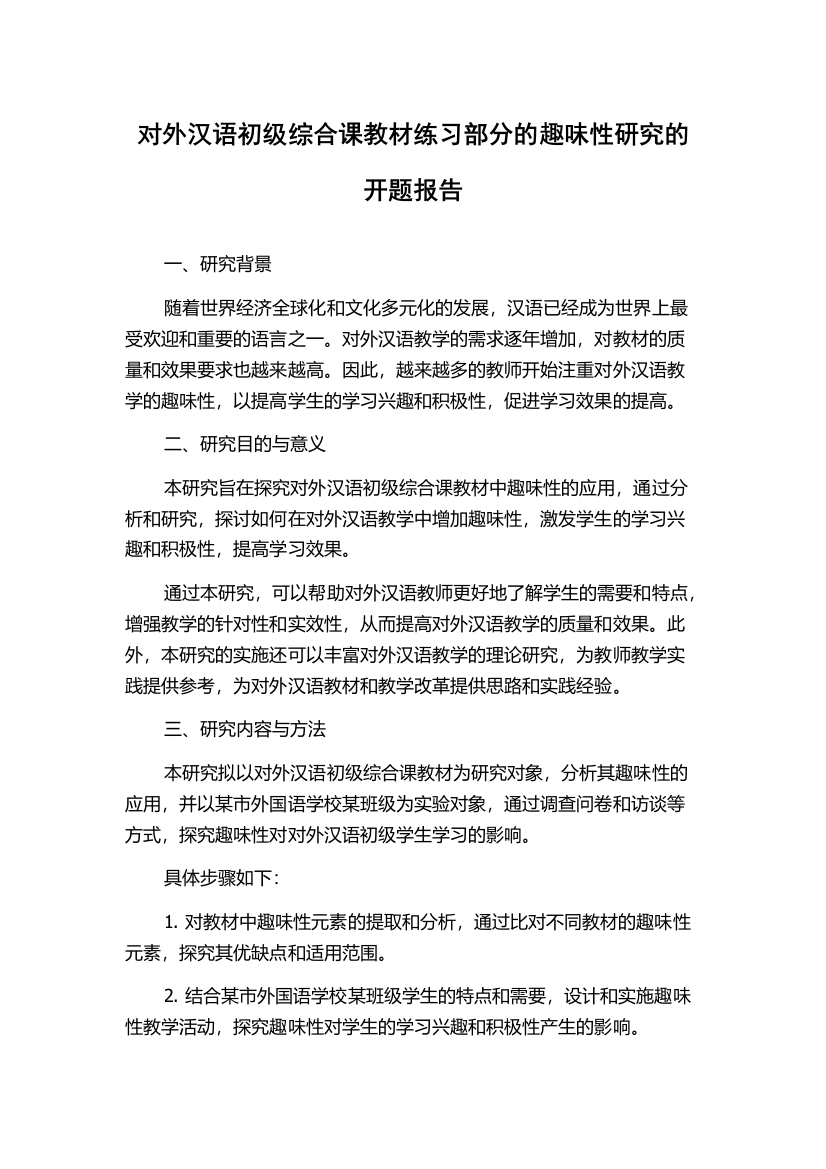 对外汉语初级综合课教材练习部分的趣味性研究的开题报告

一、研究背景

随着世界经济全球化和文化多元化的发展，汉语已经成为世界上最受欢迎和重要的语言之一。对外汉语教学的需求逐年增加，对教材的质量和效果要求也越来越高。因此，越来越多的教师开始注重对外汉语教学的趣味性，以提高学生的学习兴趣和积极性，促进学习效果的提高。

二、研究目的与意义

本研究旨在探究对外汉语初级综合课教材中趣味性的应用，通过分析和研究，探讨如何在对外汉语教学中增加趣味性，激发学生的学习兴趣和积极性，提高学习效果。

通过本研究，可以帮助对外汉语教师更好地了解学生的需要和特点，增强教学的针对性和实效性，从而提高对外汉语教学的质量和效果。此外，本研究的实施还可以丰富对外汉语教学的理论研究，为教师教学实践提供参考，为对外汉语教材和教学改革提供思路和实践经验。

三、研究内容与方法

本研究拟以对外汉语初级综合课教材为研究对象，分析其趣味性的应用，并以某市外国语学校某班级为实验对象，通过调查问卷和访谈等方式，探究趣味性对对外汉语初级学生学习的影响。

具体步骤如下:

1. 对教材中趣味性元素的提取和分析，通过比对不同教材的趣味性元素，探究其优缺点和适用范围。

2. 结合某市外国语学校某班级学生的特点和需要，设计和实施趣味性教学活动，探究趣味性对学生的学习兴趣和积极性产生的影响。